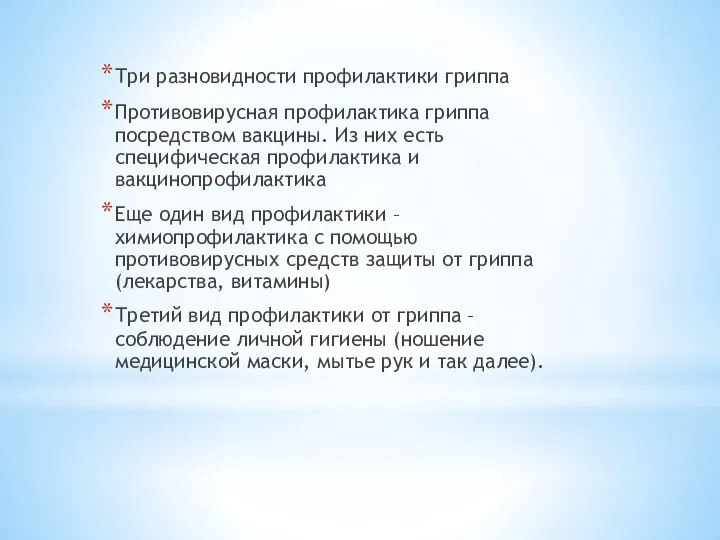 * Три разновидности профилактики гриппа

* Противовирусная профилактика гриппа посредством вакцины. Из них есть специфическая профилактика и вакцинопрофилактика

* Еще один вид профилактики – химиопрофилактика с помощью противовирусных средств защиты от гриппа (лекарства, витамины)

* Третий вид профилактики от гриппа – соблюдение личной гигиены (ношение медицинской маски, мытье рук и так далее).